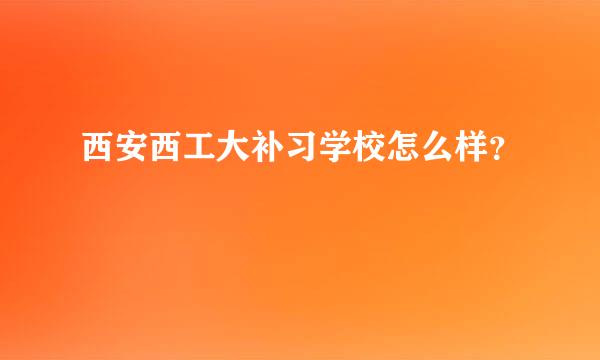 西安西工大补习学校怎么样?